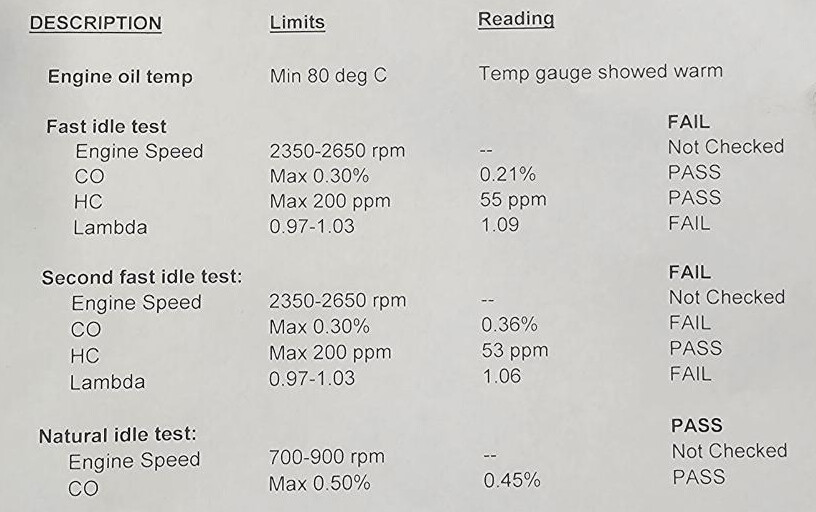 | DESCRIPTION | Limits | Reading | |
|---|---|---|---|
| Engine oil temp | Min 80 deg C | Temp gauge showed warm | |
| Fast idle test | | | FAIL |
| Engine Speed | 2350-2650 rpm | -- | Not Checked |
| CO | Max 0.30% | 0.21% | PASS |
| HC | Max 200 ppm | 55 ppm | PASS |
| Lambda | 0.97-1.03 | 1.09 | FAIL |
| Second fast idle test: | | | FAIL |
| Engine Speed | 2350-2650 rpm | -- | Not Checked |
| CO | Max 0.30% | 0.36% | FAIL |
| HC | Max 200 ppm | 53 ppm | PASS |
| Lambda | 0.97-1.03 | 1.06 | FAIL |
| Natural idle test: | | | PASS |
| Engine Speed | 700-900 rpm | -- | Not Checked |
| CO | Max 0.50% | 0.45% | PASS |